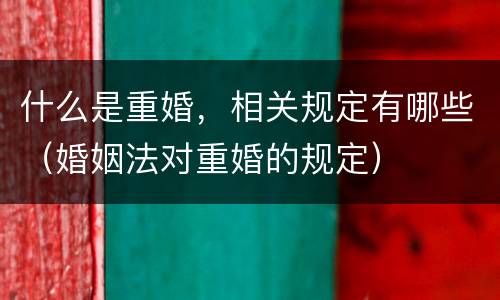 什么是重婚，相关规定有哪些（婚姻法对重婚的规定）